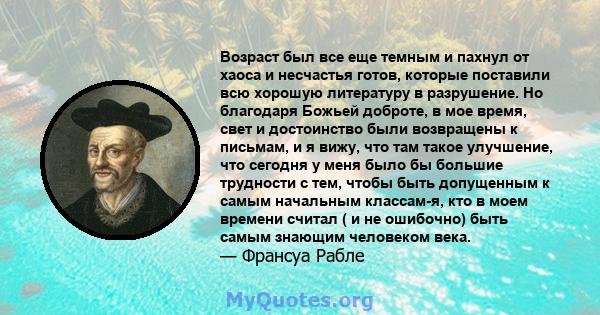 Возраст был все еще темным и пахнул от хаоса и несчастья готов, которые поставили всю хорошую литературу в разрушение. Но благодаря Божьей доброте, в мое время, свет и достоинство были возвращены к письмам, и я вижу, что там такое улучшение, что сегодня у меня было бы большие трудности с тем, чтобы быть допущенным к самым начальным классам-я, кто в моем времени считал ( и не ошибочно) быть самым знающим человеком века.
— Франсуа Рабле

MyQuotes.org